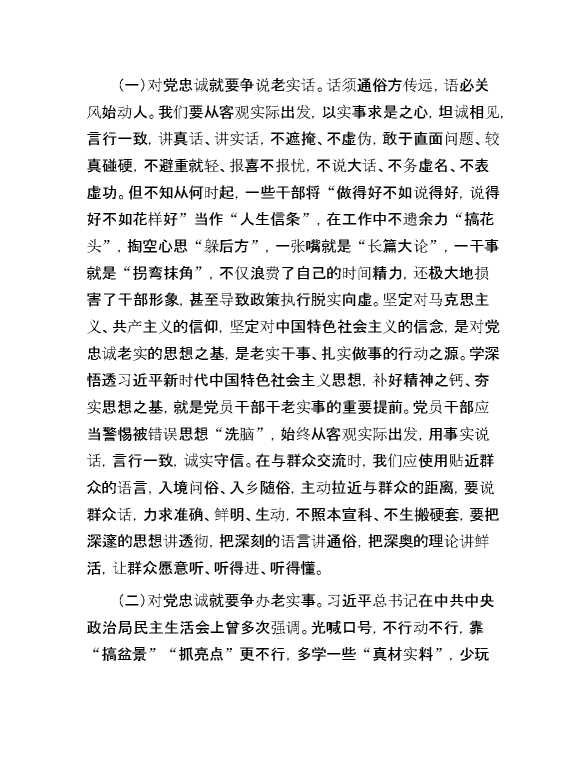 (一)对党忠诚就要争说老实话。话须通俗方传远，语必关风始动人。我们要从客观实际出发，以实事求是之心，坦诚相见，言行一致，讲真话、讲实话，不遮掩、不虚伪，敢于直面问题、较真碰硬，不避重就轻、报喜不报忧，不说大话、不务虚名、不表虚功。但不知从何时起，一些干部将“做得好不如说得好，说得好不如花样好”当作“人生信条”，在工作中不遗余力“搞花头”，掏空心思“躲后方”，一张嘴就是“长篇大论”，一干事就是“拐弯抹角”，不仅浪费了自己的时间精力，还极大地损害了干部形象，甚至导致政策执行脱实向虚。坚定对马克思主义、共产主义的信仰，坚定对中国特色社会主义的信念，是对党忠诚老实的思想之基，是老实干事、扎实做事的行动之源。学深悟透习近平新时代中国特色社会主义思想，补好精神之钙、夯实思想之基，就是党员干部干老实事的重要提前。党员干部应当警惕被错误思想“洗脑”，始终从客观实际出发，用事实说话，言行一致，诚实守信。在与群众交流时，我们应使用贴近群众的语言，入境问俗、入乡随俗，主动拉近与群众的距离，要说群众话，力求准确、鲜明、生动，不照本宣科、不生搬硬套，要把深邃的思想讲透彻，把深刻的语言讲通俗，把深奥的理论讲鲜活，让群众愿意听、听得进、听得懂。

(二)对党忠诚就要争办老实事。习近平总书记在中共中央政治局民主生活会上曾多次强调。光喊口号，不行动不行，靠“搞盆景”“抓亮点”更不行，多学一些“真材实料”，少玩